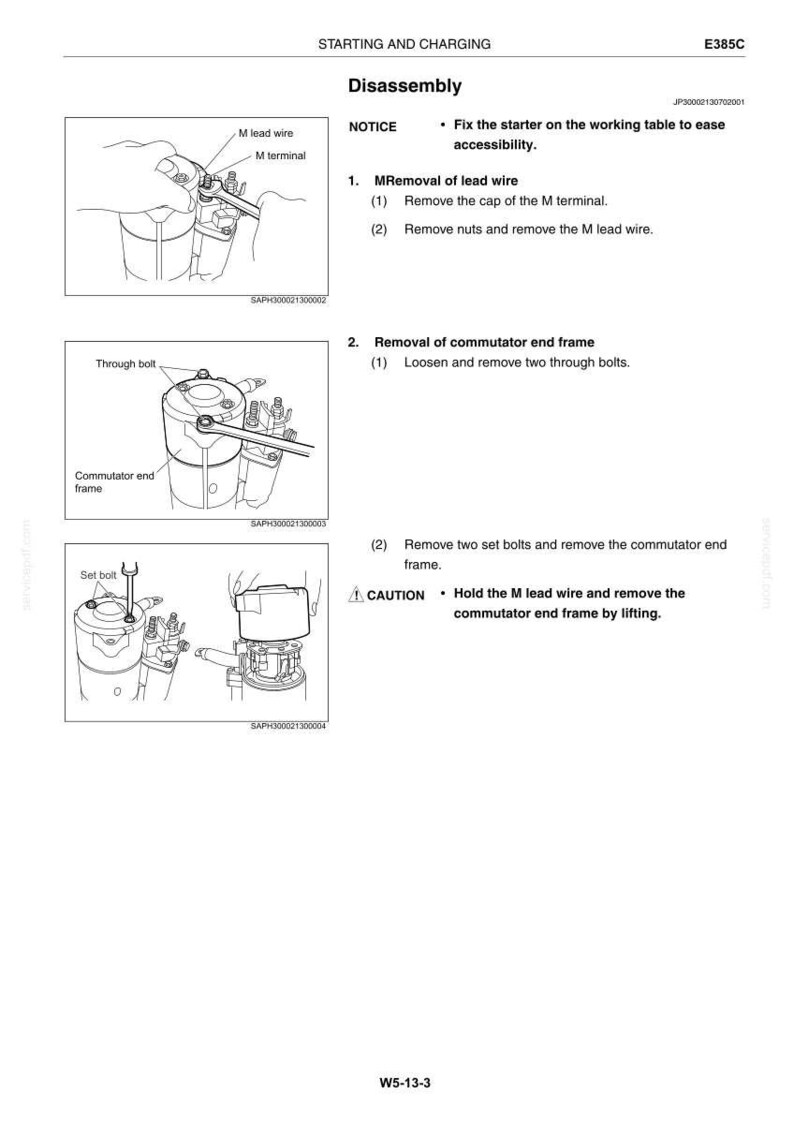 STARTING AND CHARGING E385C

Disassembly

JP30002130702001

M lead wire
M terminal

SAPH300021300002

NOTICE • Fix the starter on the working table to ease accessibility.

1. MRemoval of lead wire

(1) Remove the cap of the M terminal.

(2) Remove nuts and remove the M lead wire.

Through bolt

Commutator end frame

SAPH300021300003

2. Removal of commutator end frame

(1) Loosen and remove two through bolts.

Set bolt

SAPH300021300004

(2) Remove two set bolts and remove the commutator end frame.

CAUTION • Hold the M lead wire and remove the commutator end frame by lifting.

W5-13-3

servicepdf.com